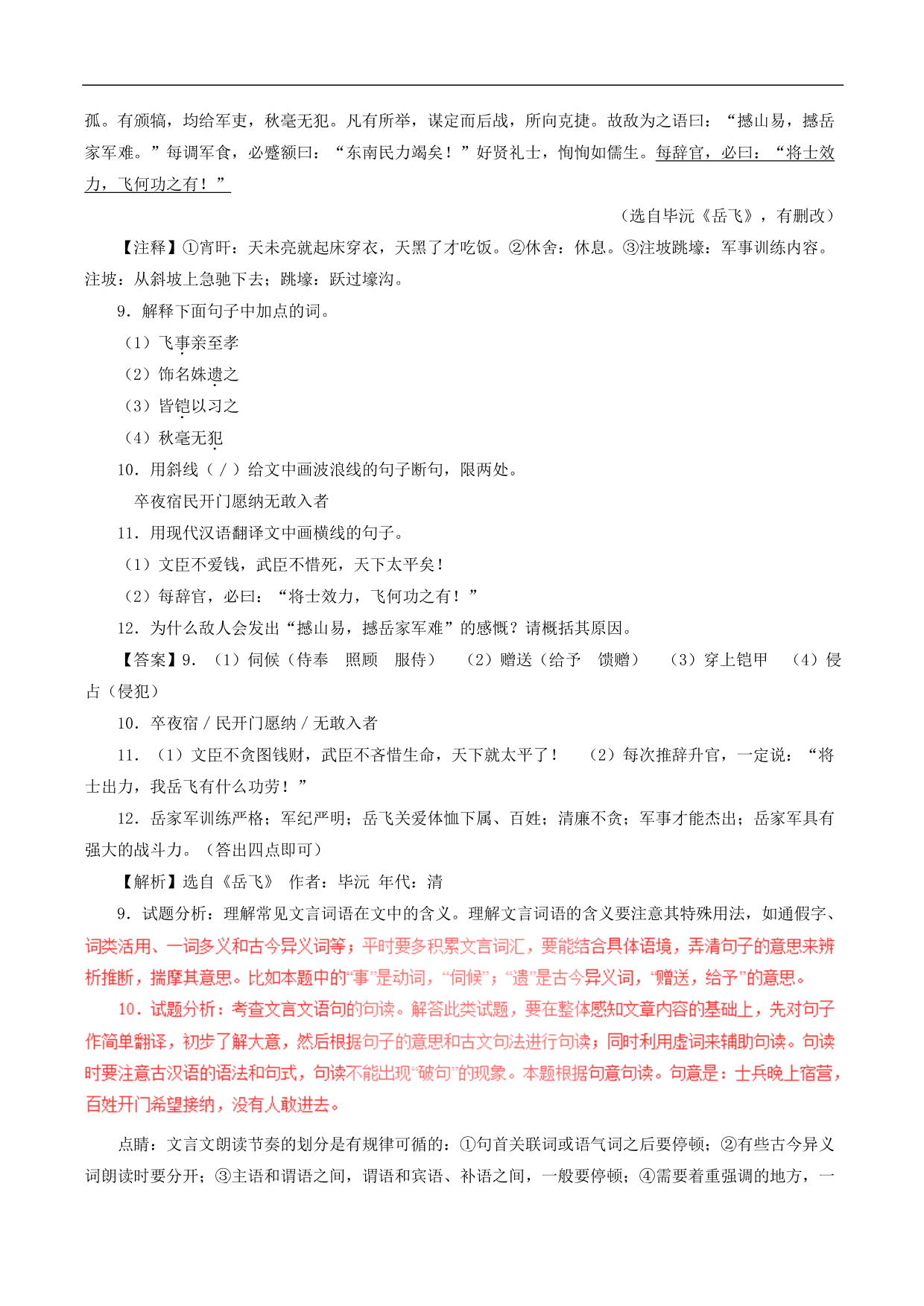 孤。有颁犒，均给军吏，秋毫无犯。凡有所举，谋定而后战，所向克捷。故敌为之语曰：“撼山易，撼岳家军难。”每调军食，必蹙额曰：“东南民力竭矣！”好贤礼士，恂恂如儒生。每辞官，必曰：“将士效力，飞何功之有！”

（选自毕沅《岳飞》，有删改）

【注释】①宵旰：天未亮就起床穿衣，天黑了才吃饭。②休舍：休息。③注坡跳壕：军事训练内容。注坡：从斜坡上急驰下去；跳壕：跃过壕沟。

9．解释下面句子中加点的词。

（1）飞事亲至孝

（2）饰名姝遗之

（3）皆铠以习之

（4）秋毫无犯

10．用斜线（／）给文中画波浪线的句子断句，限两处。

卒夜宿民开门愿纳无敢入者

11．用现代汉语翻译文中画横线的句子。

（1）文臣不爱钱，武臣不惜死，天下太平矣！

（2）每辞官，必曰：“将士效力，飞何功之有！”

12．为什么敌人会发出“撼山易，撼岳家军难”的感慨？请概括其原因。

【答案】9．（1）伺候（侍奉　照顾　服侍）　（2）赠送（给予　馈赠）　（3）穿上铠甲　（4）侵占（侵犯）

10．卒夜宿／民开门愿纳／无敢入者

11．（1）文臣不贪图钱财，武臣不吝惜生命，天下就太平了！　（2）每次推辞升官，一定说：“将士出力，我岳飞有什么功劳！”

12．岳家军训练严格；军纪严明；岳飞关爱体恤下属、百姓；清廉不贪；军事才能杰出；岳家军具有强大的战斗力。（答出四点即可）

【解析】选自《岳飞》　作者：毕沅　年代：清

9．试题分析：理解常见文言词语在文中的含义。理解文言词语的含义要注意其特殊用法，如通假字、词类活用、一词多义和古今异义词等；平时要多积累文言词汇，要能结合具体语境，弄清句子的意思来辨析推断，揣摩其意思。比如本题中的“事”是动词，“伺候”；“遗”是古今异义词，“赠送，给予”的意思。

10．试题分析：考查文言文语句的句读。解答此类试题，要在整体感知文章内容的基础上，先对句子作简单翻译，初步了解大意，然后根据句子的意思和古文句法进行句读；同时利用虚词来辅助句读。句读时要注意古汉语的语法和句式，句读不能出现“破句”的现象。本题根据句意句读。句意是：士兵晚上宿营，百姓开门希望接纳，没有人敢进去。

点睛：文言文朗读节奏的划分是有规律可循的：①句首关联词或语气词之后要停顿；②有些古今异义词朗读时要分开；③主语和谓语之间，谓语和宾语、补语之间，一般要停顿；④需要着重强调的地方，一